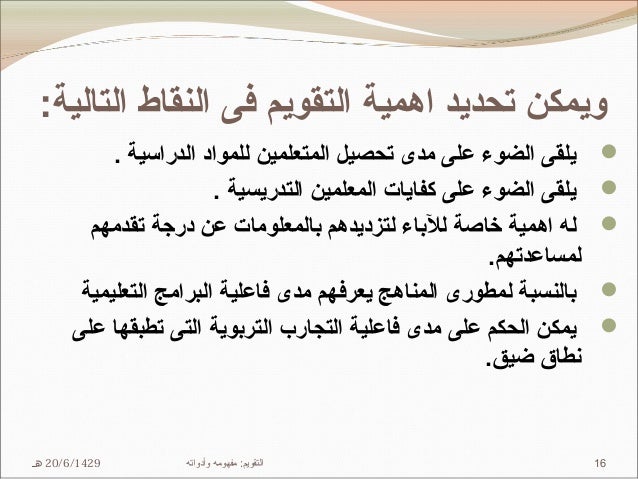 ويمكن تحديد اهمية التقويم فى النقاط التالية:

يلقى الضوء على مدى تحصيل المتعلمين للمواد الدراسية .

يلقى الضوء على كفايات المعلمين التدريسية .

له اهمية خاصة للآباء لتزديدهم بالمعلومات عن درجة تقدمهم لمساعدتهم.

بالنسبة لمطورى المناهج يعرفهم مدى فاعلية البرامج التعليمية

يمكن الحكم على مدى فاعلية التجارب التربوية التى تطبقها على نطاق ضيق.

20/6/1429 هـ التقويم: مفهومه وأدواته 16